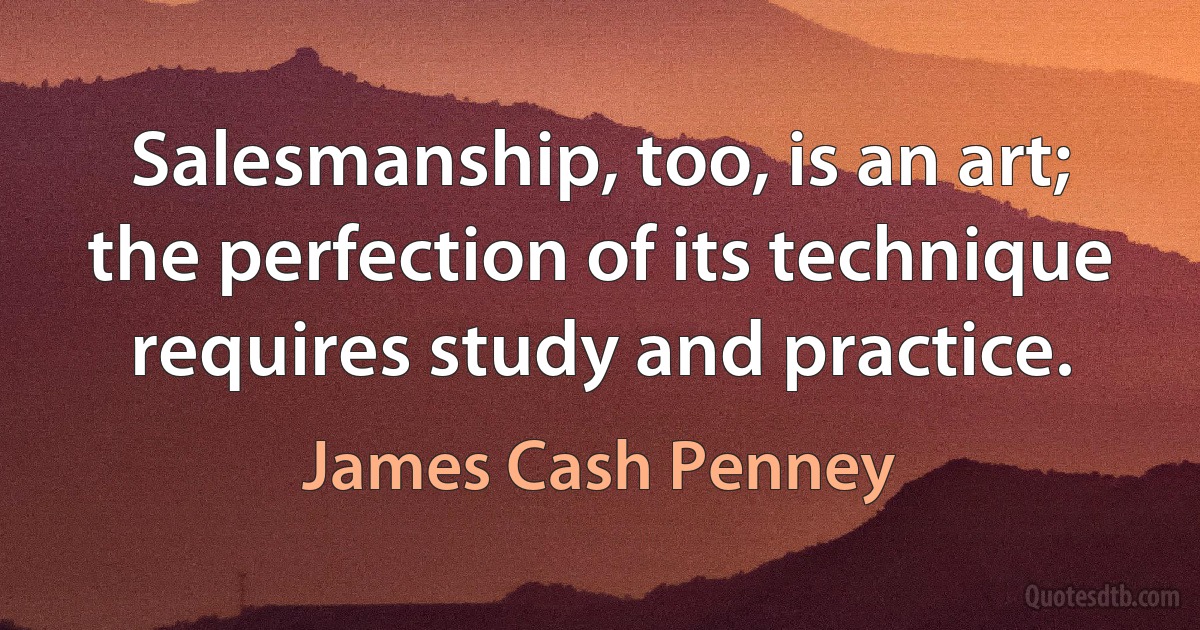 Salesmanship, too, is an art; the perfection of its technique requires study and practice.

James Cash Penney

Quotesdtb.com